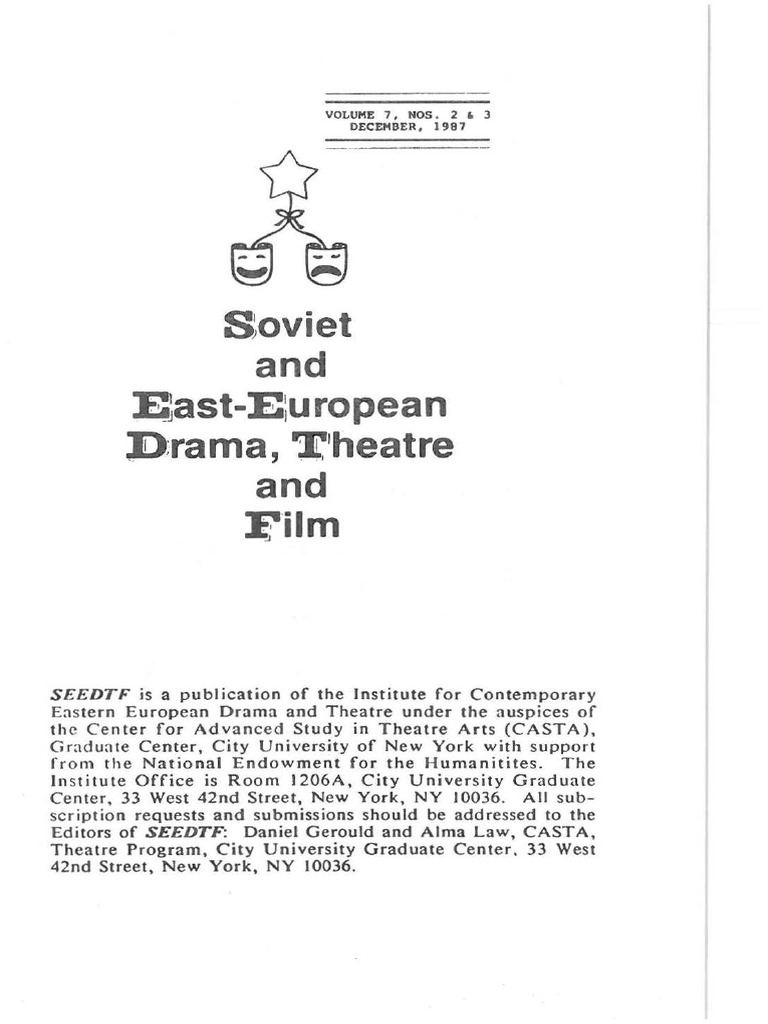 VOLUME 7, NOS. 2 & 3
DECEMBER, 1987

Soviet and East-European Drama, Theatre and Film

SEEDTF is a publication of the Institute for Contemporary Eastern European Drama and Theatre under the auspices of the Center for Advanced Study in Theatre Arts (CASTA), Graduate Center, City University of New York with support from the National Endowment for the Humanitites. The Institute Office is Room 1206A, City University Graduate Center, 33 West 42nd Street, New York, NY 10036. All subscription requests and submissions should be addressed to the Editors of SEEDTF: Daniel Gerould and Alma Law, CASTA, Theatre Program, City University Graduate Center, 33 West 42nd Street, New York, NY 10036.